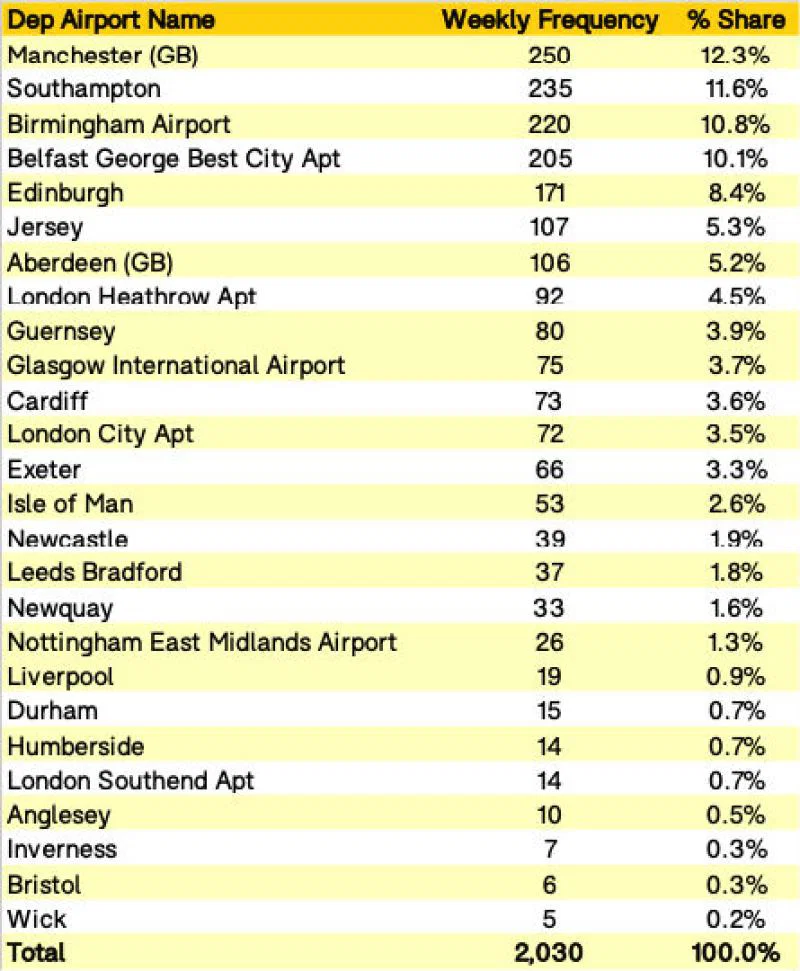 | Dep Airport Name | Weekly Frequency | % Share |
|---|---|---|
| Manchester (GB) | 250 | 12.3% |
| Southampton | 235 | 11.6% |
| Birmingham Airport | 220 | 10.8% |
| Belfast George Best City Apt | 205 | 10.1% |
| Edinburgh | 171 | 8.4% |
| Jersey | 107 | 5.3% |
| Aberdeen (GB) | 106 | 5.2% |
| London Heathrow Apt | 92 | 4.5% |
| Guernsey | 80 | 3.9% |
| Glasgow International Airport | 75 | 3.7% |
| Cardiff | 73 | 3.6% |
| London City Apt | 72 | 3.5% |
| Exeter | 66 | 3.3% |
| Isle of Man | 53 | 2.6% |
| Newcastle | 39 | 1.9% |
| Leeds Bradford | 37 | 1.8% |
| Newquay | 33 | 1.6% |
| Nottingham East Midlands Airport | 26 | 1.3% |
| Liverpool | 19 | 0.9% |
| Durham | 15 | 0.7% |
| Humberside | 14 | 0.7% |
| London Southend Apt | 14 | 0.7% |
| Anglesey | 10 | 0.5% |
| Inverness | 7 | 0.3% |
| Bristol | 6 | 0.3% |
| Wick | 5 | 0.2% |
| Total | 2,030 | 100.0% |